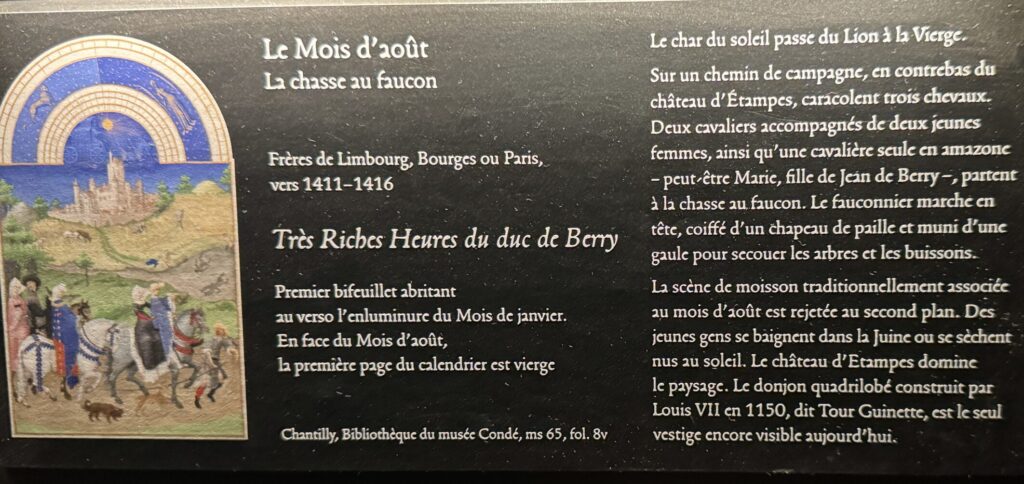 Le Mois d'août
La chasse au faucon

Frères de Limbourg, Bourges ou Paris, vers 1411–1416

Très Riches Heures du duc de Berry

Premier bifeuillet abritant
au verso l'enluminure du Mois de janvier.
En face du Mois d'août,
la première page du calendrier est vierge

Chantilly, Bibliothèque du musée Condé, ms 65, fol. 8v

Le char du soleil passe du Lion à la Vierge.

Sur un chemin de campagne, en contrebas du château d'Étampes, caracolent trois chevaux. Deux cavaliers accompagnés de deux jeunes femmes, ainsi qu'une cavalière seule en amazone – peut-être Marie, fille de Jean de Berry –, partent à la chasse au faucon. Le fauconnier marche en tête, coiffé d'un chapeau de paille et muni d'une gaule pour secouer les arbres et les buissons.

La scène de moisson traditionnellement associée au mois d'août est rejetée au second plan. Des jeunes gens se baignent dans la Juine ou se sèchent nus au soleil. Le château d'Etampes domine le paysage. Le donjon quadrilobé construit par Louis VII en 1150, dit Tour Guinette, est le seul vestige encore visible aujourd'hui.